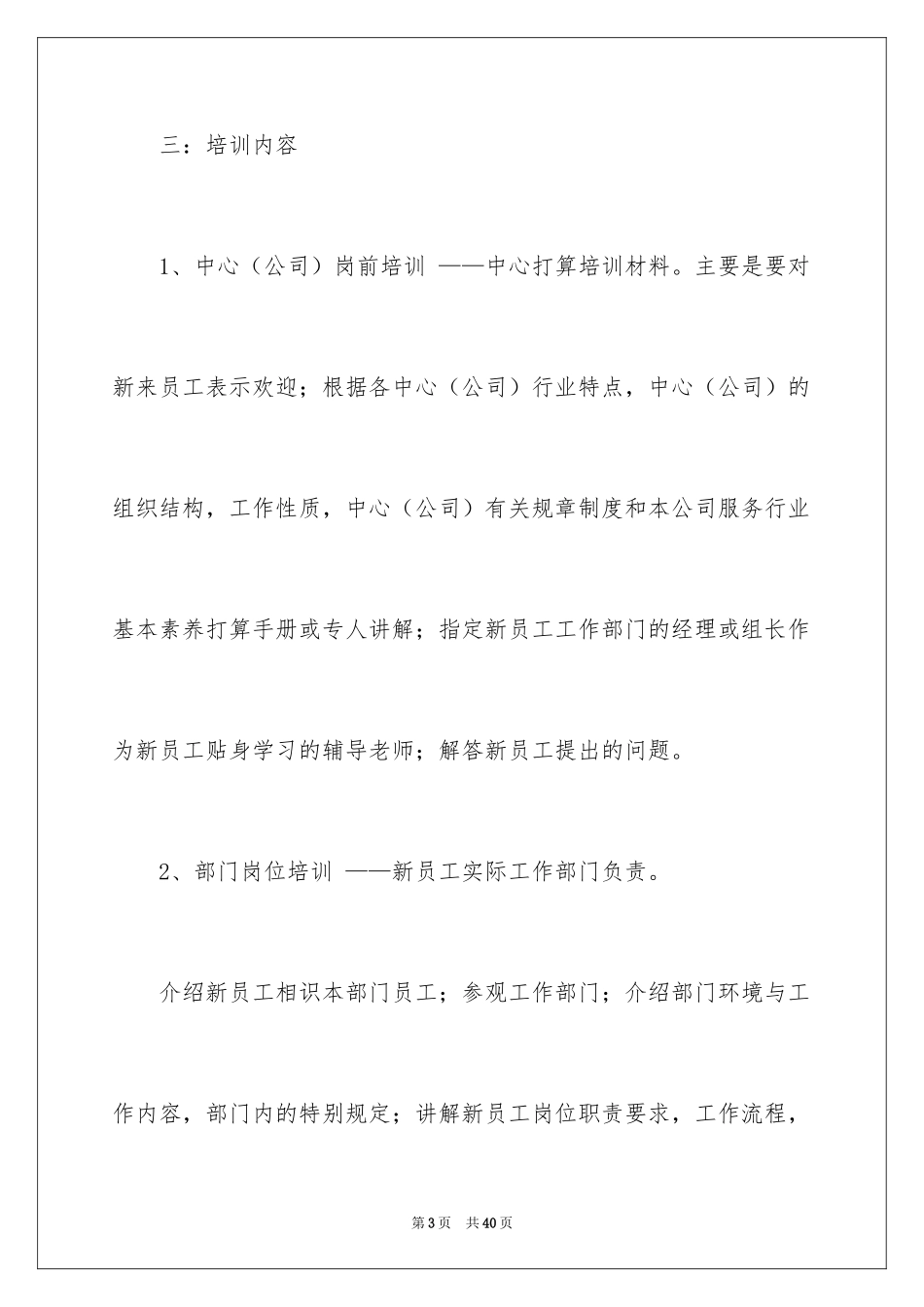 三：培训内容

1、中心（公司）岗前培训 ——中心打算培训材料。主要是要对新来员工表示欢迎；根据各中心（公司）行业特点，中心（公司）的组织结构，工作性质，中心（公司）有关规章制度和本公司服务行业基本素养打算手册或专人讲解；指定新员工工作部门的经理或组长作为新员工贴身学习的辅导老师；解答新员工提出的问题。

2、部门岗位培训 ——新员工实际工作部门负责。

介绍新员工相识本部门员工；参观工作部门；介绍部门环境与工作内容，部门内的特别规定；讲解新员工岗位职责要求，工作流程，

第3页 共40页